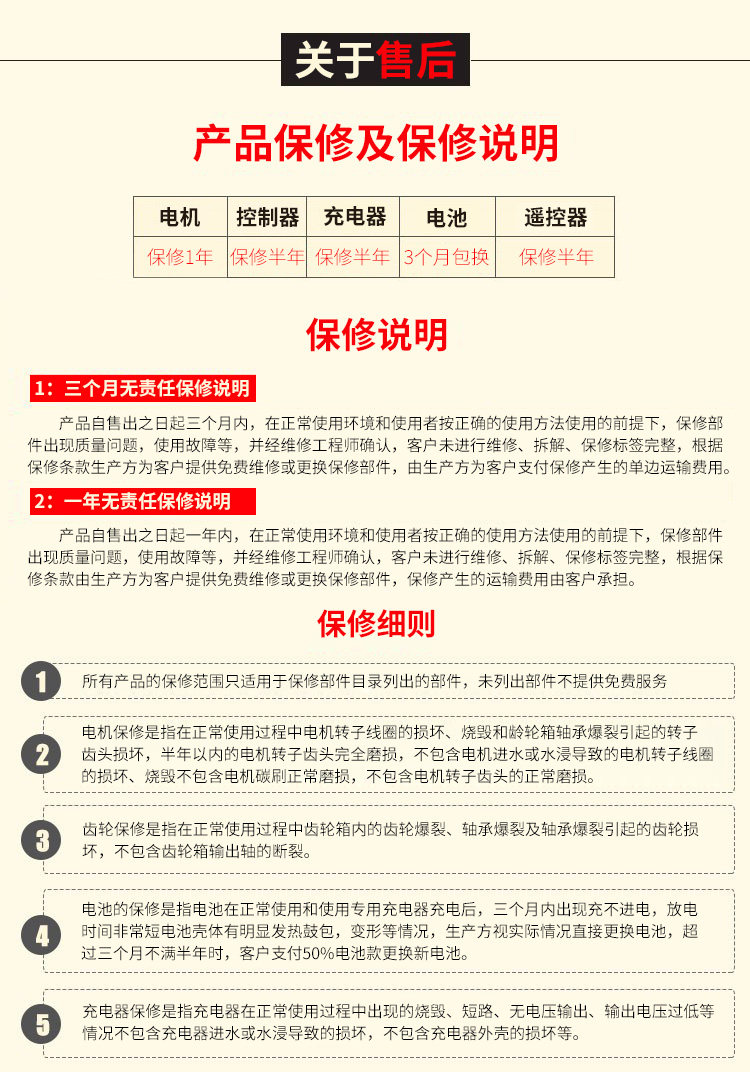 关于售后

产品保修及保修说明

| 电机 | 控制器 | 充电器 | 电池 | 遥控器 |
|---|---|---|---|---|
| 保修1年 | 保修半年 | 保修半年 | 3个月包换 | 保修半年 |

保修说明

1：三个月无责任保修说明

产品自售出之日起三个月内，在正常使用环境和使用者按正确的使用方法使用的前提下，保修部件出现质量问题，使用故障等，并经维修工程师确认，客户未进行维修、拆解、保修标签完整，根据保修条款生产方为客户提供免费维修或更换保修部件，由生产方为客户支付保修产生的单边运输费用。

2：一年无责任保修说明

产品自售出之日起一年内，在正常使用环境和使用者按正确的使用方法使用的前提下，保修部件出现质量问题，使用故障等，并经维修工程师确认，客户未进行维修、拆解、保修标签完整，根据保修条款由生产方为客户提供免费维修或更换保修部件，保修产生的运输费用由客户承担。

保修细则

1
所有产品的保修范围只适用于保修部件目录列出的部件，未列出部件不提供免费服务

2
电机保修是指在正常使用过程中电机转子线圈的损坏、烧毁和龄轮箱轴承爆裂引起的转子齿头损坏，半年以内的电机转子齿头完全磨损，不包含电机进水或水浸导致的电机转子线圈的损坏、烧毁不包含电机碳刷正常磨损，不包含电机转子齿头的正常磨损。

3
齿轮保修是指在正常使用过程中齿轮箱内的齿轮爆裂、轴承爆裂及轴承爆裂引起的齿轮损坏，不包含齿轮箱输出轴的断裂。

4
电池的保修是指电池在正常使用和使用专用充电器充电后，三个月内出现充不进电，放电时间非常短电池壳体有明显发热鼓包，变形等情况，生产方视实际情况直接更换电池，超过三个月不满半年时，客户支付50%电池款更换新电池。

5
充电器保修是指充电器在正常使用过程中出现的烧毁、短路、无电压输出、输出电压过低等情况不包含充电器进水或水浸导致的损坏，不包含充电器外壳的损坏等。